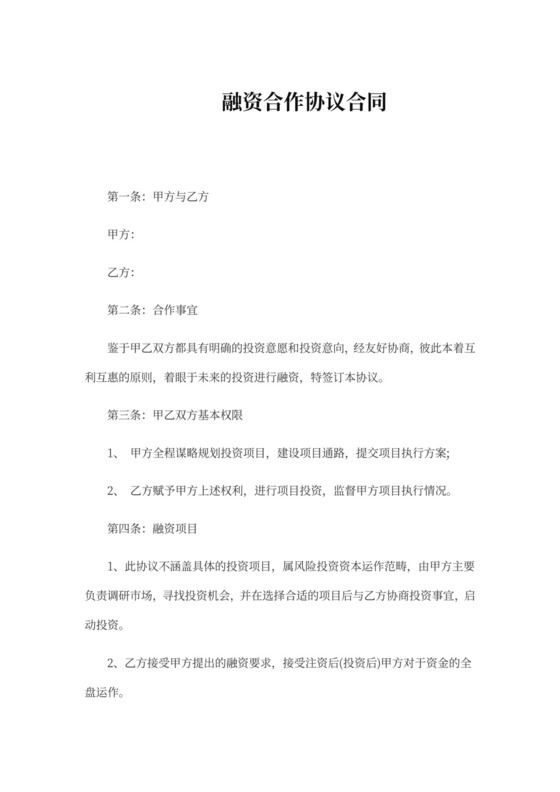 融资合作协议合同

第一条：甲方与乙方

甲方：

乙方：

第二条：合作事宜

鉴于甲乙双方都具有明确的投资意愿和投资意向，经友好协商，彼此本着互利互惠的原则，着眼于未来的投资进行融资，特签订本协议。

第三条：甲乙双方基本权限

1、 甲方全程谋略规划投资项目，建设项目通路，提交项目执行方案;

2、 乙方赋予甲方上述权利，进行项目投资，监督甲方项目执行情况。

第四条：融资项目

1、此协议不涵盖具体的投资项目，属风险投资资本运作范畴，由甲方主要负责调研市场，寻找投资机会，并在选择合适的项目后与乙方协商投资事宜，启动投资。

2、乙方接受甲方提出的融资要求，接受注资后(投资后)甲方对于资金的全盘运作。